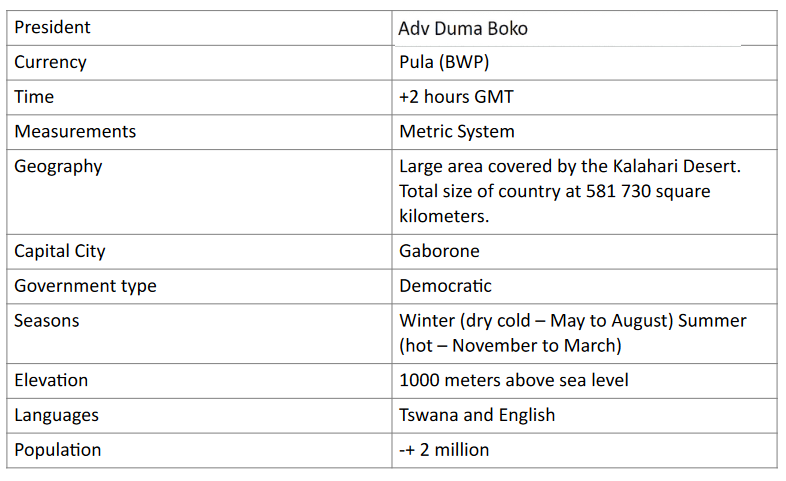 | President | Adv Duma Boko |
|---|---|
| Currency | Pula (BWP) |
| Time | +2 hours GMT |
| Measurements | Metric System |
| Geography | Large area covered by the Kalahari Desert. Total size of country at 581 730 square kilometers. |
| Capital City | Gaborone |
| Government type | Democratic |
| Seasons | Winter (dry cold – May to August) Summer (hot – November to March) |
| Elevation | 1000 meters above sea level |
| Languages | Tswana and English |
| Population | -+ 2 million |